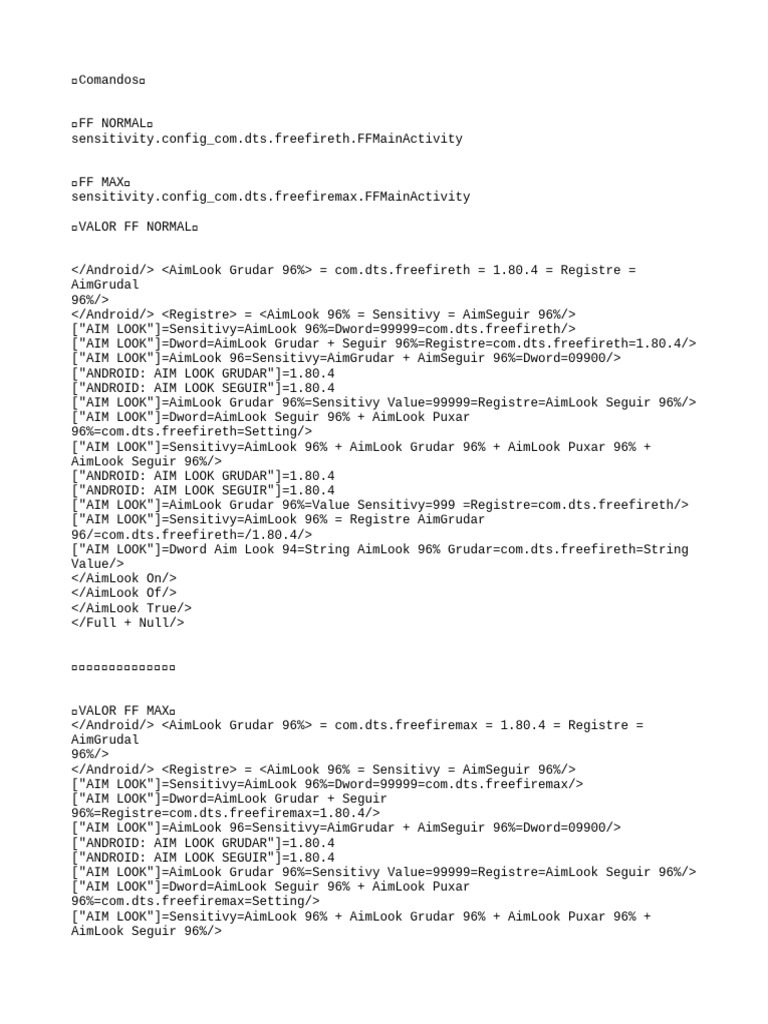 ▫Comandos▫

▫FF NORMAL▫
sensitivity.config_com.dts.freefireth.FFMainActivity

▫FF MAX▫
sensitivity.config_com.dts.freefiremax.FFMainActivity

▫VALOR FF NORMAL▫

</Android/> <AimLook Grudar 96%> = com.dts.freefireth = 1.80.4 = Registre = AimGrudal
96%/>
</Android/> <Registre> = <AimLook 96% = Sensitivy = AimSeguir 96%/>
["AIM LOOK"]=Sensitivy=AimLook 96%=Dword=99999=com.dts.freefireth/>
["AIM LOOK"]=Dword=AimLook Grudar + Seguir 96%=Registre=com.dts.freefireth=1.80.4/>
["AIM LOOK"]=AimLook 96=Sensitivy=AimGrudar + AimSeguir 96%=Dword=09900/>
["ANDROID: AIM LOOK GRUDAR"]=1.80.4
["ANDROID: AIM LOOK SEGUIR"]=1.80.4
["AIM LOOK"]=AimLook Grudar 96%=Sensitivy Value=99999=Registre=AimLook Seguir 96%/>
["AIM LOOK"]=Dword=AimLook Seguir 96% + AimLook Puxar 96%=com.dts.freefireth=Setting/>
["AIM LOOK"]=Sensitivy=AimLook 96% + AimLook Grudar 96% + AimLook Puxar 96% + AimLook Seguir 96%/>
["ANDROID: AIM LOOK GRUDAR"]=1.80.4
["ANDROID: AIM LOOK SEGUIR"]=1.80.4
["AIM LOOK"]=AimLook Grudar 96%=Value Sensitivy=999 =Registre=com.dts.freefireth/>
["AIM LOOK"]=Sensitivy=AimLook 96% = Registre AimGrudar 96/=com.dts.freefireth=/1.80.4/>
["AIM LOOK"]=Dword Aim Look 94=String AimLook 96% Grudar=com.dts.freefireth=String Value/>
</AimLook On/>
</AimLook Of/>
</AimLook True/>
</Full + Null/>

▫▫▫▫▫▫▫▫▫▫▫▫▫▫

▫VALOR FF MAX▫
</Android/> <AimLook Grudar 96%> = com.dts.freefiremax = 1.80.4 = Registre = AimGrudal
96%/>
</Android/> <Registre> = <AimLook 96% = Sensitivy = AimSeguir 96%/>
["AIM LOOK"]=Sensitivy=AimLook 96%=Dword=99999=com.dts.freefiremax/>
["AIM LOOK"]=Dword=AimLook Grudar + Seguir 96%=Registre=com.dts.freefiremax=1.80.4/>
["AIM LOOK"]=AimLook 96=Sensitivy=AimGrudar + AimSeguir 96%=Dword=09900/>
["ANDROID: AIM LOOK GRUDAR"]=1.80.4
["ANDROID: AIM LOOK SEGUIR"]=1.80.4
["AIM LOOK"]=AimLook Grudar 96%=Sensitivy Value=99999=Registre=AimLook Seguir 96%/>
["AIM LOOK"]=Dword=AimLook Seguir 96% + AimLook Puxar 96%=com.dts.freefiremax=Setting/>
["AIM LOOK"]=Sensitivy=AimLook 96% + AimLook Grudar 96% + AimLook Puxar 96% + AimLook Seguir 96%/>